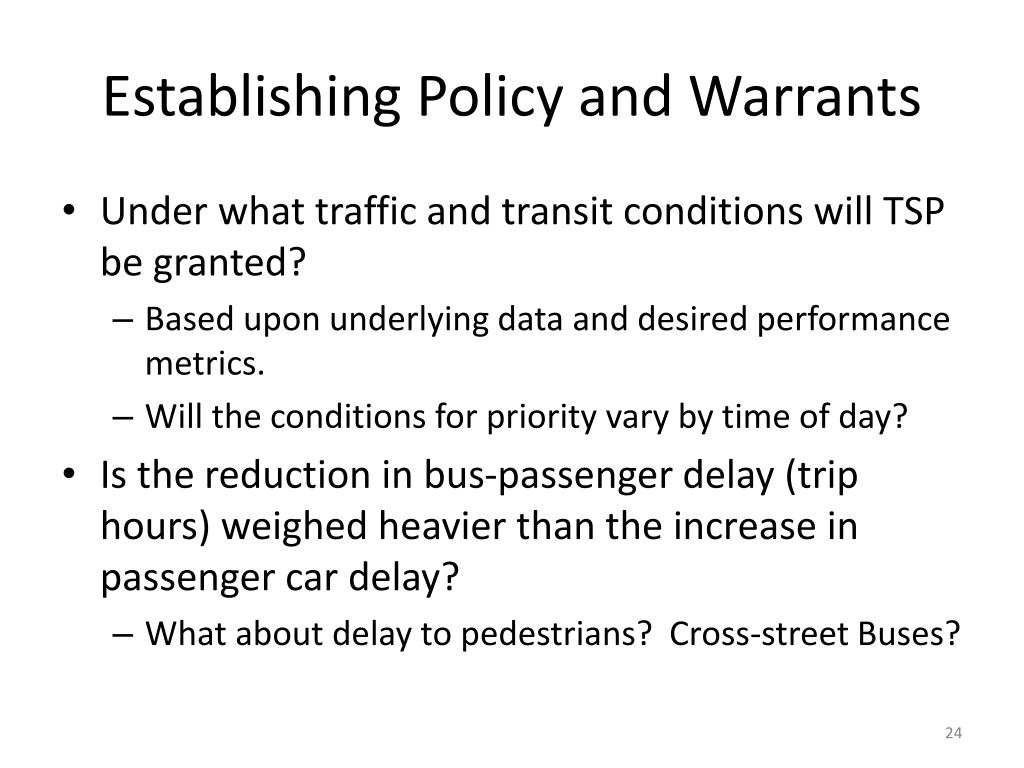 Establishing Policy and Warrants

• Under what traffic and transit conditions will TSP be granted?
  – Based upon underlying data and desired performance metrics.
  – Will the conditions for priority vary by time of day?
• Is the reduction in bus-passenger delay (trip hours) weighed heavier than the increase in passenger car delay?
  – What about delay to pedestrians? Cross-street Buses?

24